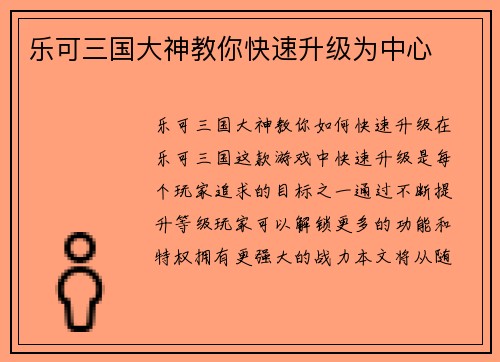 乐可三国大神教你快速升级为中心

乐可三国大神教你如何快速升级在乐可三国这款游戏中快速升级是每个玩家追求的目标之一通过不断提升等级玩家可以解锁更多的功能和特权拥有更强大的战力本文将从随